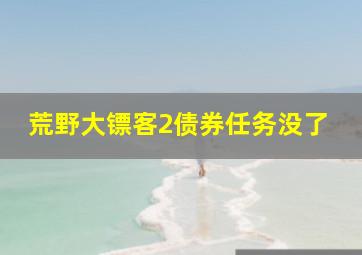 荒野大镖客2债券任务没了